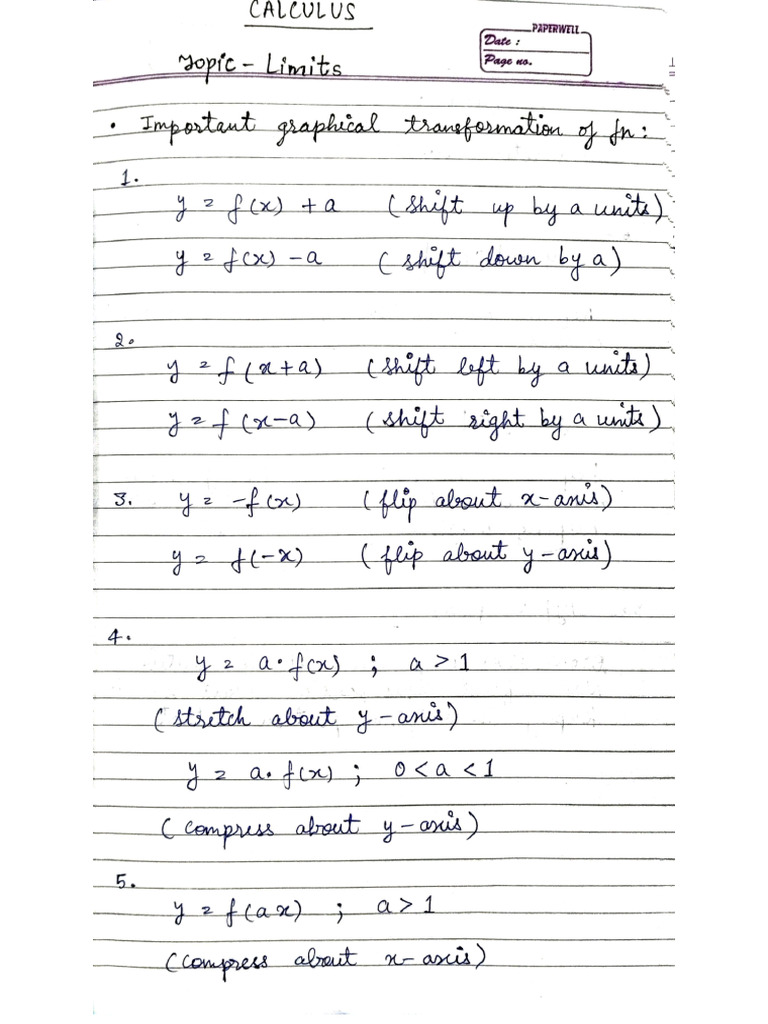 CALCULUS

PAPERWELL
Date :
Page no.

Topic - Limits

• Important graphical transformation of fn:

1.
$y = f(x) + a$ (shift up by a units)
$y = f(x) - a$ (shift down by a)

2.
$y = f(x+a)$ (shift left by a units)
$y = f(x-a)$ (shift right by a units)

3. $y = -f(x)$ (flip about x-axis)
$y = f(-x)$ (flip about y-axis)

4.
$y = a \cdot f(x)$ ; $a > 1$
(stretch about y-axis)
$y = a \cdot f(x)$ ; $0 < a < 1$
(compress about y-axis)

5.
$y = f(ax)$ ; $a > 1$
(compress about x-axis)